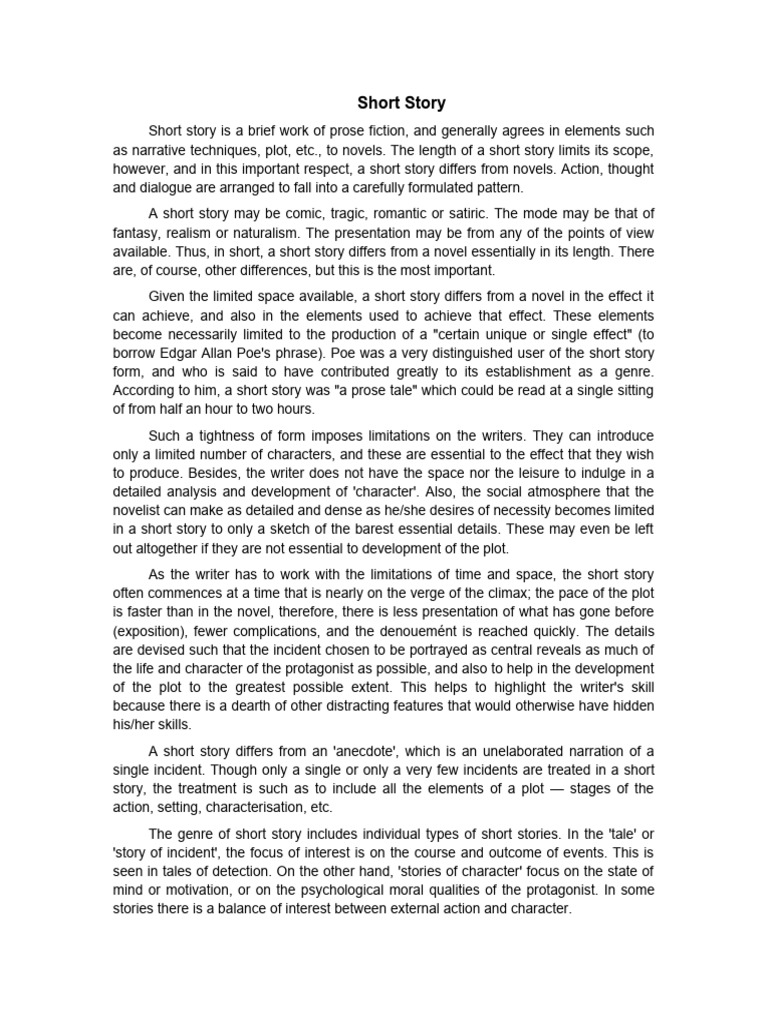 Short Story

Short story is a brief work of prose fiction, and generally agrees in elements such as narrative techniques, plot, etc., to novels. The length of a short story limits its scope, however, and in this important respect, a short story differs from novels. Action, thought and dialogue are arranged to fall into a carefully formulated pattern.

A short story may be comic, tragic, romantic or satiric. The mode may be that of fantasy, realism or naturalism. The presentation may be from any of the points of view available. Thus, in short, a short story differs from a novel essentially in its length. There are, of course, other differences, but this is the most important.

Given the limited space available, a short story differs from a novel in the effect it can achieve, and also in the elements used to achieve that effect. These elements become necessarily limited to the production of a "certain unique or single effect" (to borrow Edgar Allan Poe's phrase). Poe was a very distinguished user of the short story form, and who is said to have contributed greatly to its establishment as a genre. According to him, a short story was "a prose tale" which could be read at a single sitting of from half an hour to two hours.

Such a tightness of form imposes limitations on the writers. They can introduce only a limited number of characters, and these are essential to the effect that they wish to produce. Besides, the writer does not have the space nor the leisure to indulge in a detailed analysis and development of 'character'. Also, the social atmosphere that the novelist can make as detailed and dense as he/she desires of necessity becomes limited in a short story to only a sketch of the barest essential details. These may even be left out altogether if they are not essential to development of the plot.

As the writer has to work with the limitations of time and space, the short story often commences at a time that is nearly on the verge of the climax; the pace of the plot is faster than in the novel, therefore, there is less presentation of what has gone before (exposition), fewer complications, and the denouemént is reached quickly. The details are devised such that the incident chosen to be portrayed as central reveals as much of the life and character of the protagonist as possible, and also to help in the development of the plot to the greatest possible extent. This helps to highlight the writer's skill because there is a dearth of other distracting features that would otherwise have hidden his/her skills.

A short story differs from an 'anecdote', which is an unelaborated narration of a single incident. Though only a single or only a very few incidents are treated in a short story, the treatment is such as to include all the elements of a plot — stages of the action, setting, characterisation, etc.

The genre of short story includes individual types of short stories. In the 'tale' or 'story of incident', the focus of interest is on the course and outcome of events. This is seen in tales of detection. On the other hand, 'stories of character' focus on the state of mind or motivation, or on the psychological moral qualities of the protagonist. In some stories there is a balance of interest between external action and character.